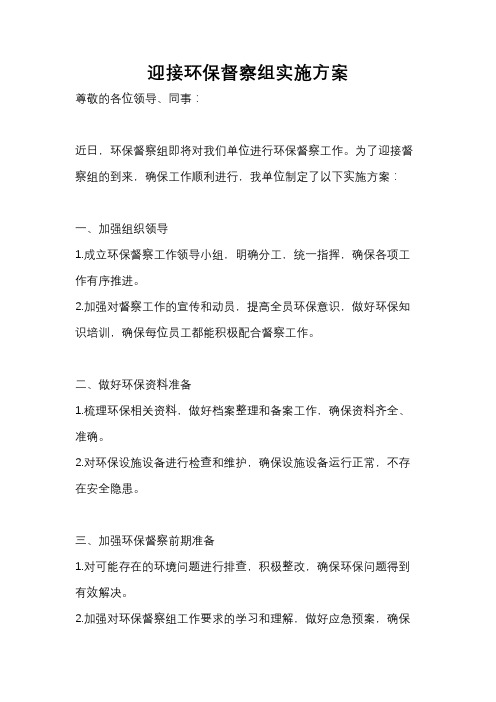 迎接环保督察组实施方案

尊敬的各位领导、同事：

近日，环保督察组即将对我们单位进行环保督察工作。为了迎接督察组的到来，确保工作顺利进行，我单位制定了以下实施方案：

一、加强组织领导

1.成立环保督察工作领导小组，明确分工，统一指挥，确保各项工作有序推进。

2.加强对督察工作的宣传和动员，提高全员环保意识，做好环保知识培训，确保每位员工都能积极配合督察工作。

二、做好环保资料准备

1.梳理环保相关资料，做好档案整理和备案工作，确保资料齐全、准确。

2.对环保设施设备进行检查和维护，确保设施设备运行正常，不存在安全隐患。

三、加强环保督察前期准备

1.对可能存在的环境问题进行排查，积极整改，确保环保问题得到有效解决。

2.加强对环保督察组工作要求的学习和理解，做好应急预案，确保